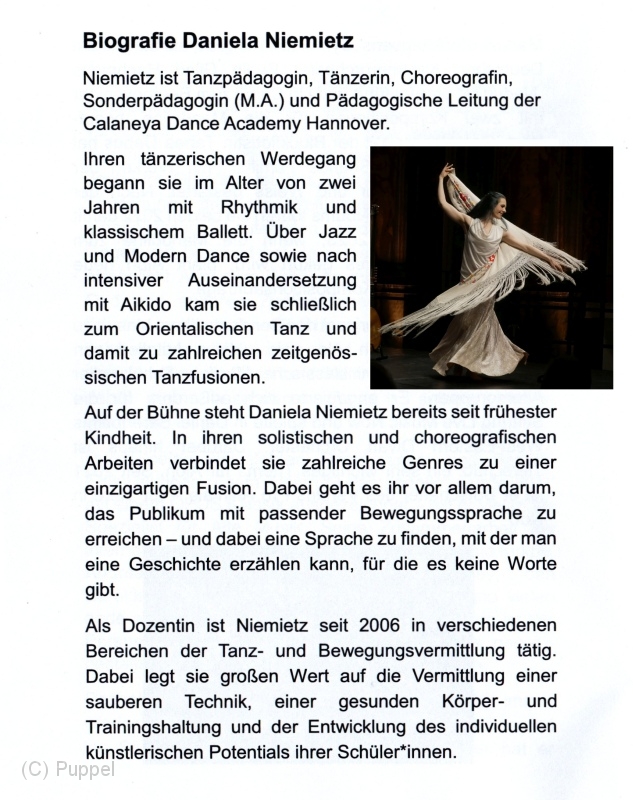 Biografie Daniela Niemietz

Niemietz ist Tanzpädagogin, Tänzerin, Choreografin, Sonderpädagogin (M.A.) und Pädagogische Leitung der Calaneya Dance Academy Hannover.

Ihren tänzerischen Werdegang begann sie im Alter von zwei Jahren mit Rhythmik und klassischem Ballett. Über Jazz und Modern Dance sowie nach intensiver Auseinandersetzung mit Aikido kam sie schließlich zum Orientalischen Tanz und damit zu zahlreichen zeitgenössischen Tanzfusionen.

Auf der Bühne steht Daniela Niemietz bereits seit frühester Kindheit. In ihren solistischen und choreografischen Arbeiten verbindet sie zahlreiche Genres zu einer einzigartigen Fusion. Dabei geht es ihr vor allem darum, das Publikum mit passender Bewegungssprache zu erreichen – und dabei eine Sprache zu finden, mit der man eine Geschichte erzählen kann, für die es keine Worte gibt.

Als Dozentin ist Niemietz seit 2006 in verschiedenen Bereichen der Tanz- und Bewegungsvermittlung tätig. Dabei legt sie großen Wert auf die Vermittlung einer sauberen Technik, einer gesunden Körper- und Trainingshaltung und der Entwicklung des individuellen künstlerischen Potentials ihrer Schüler*innen.

(C) Puppel